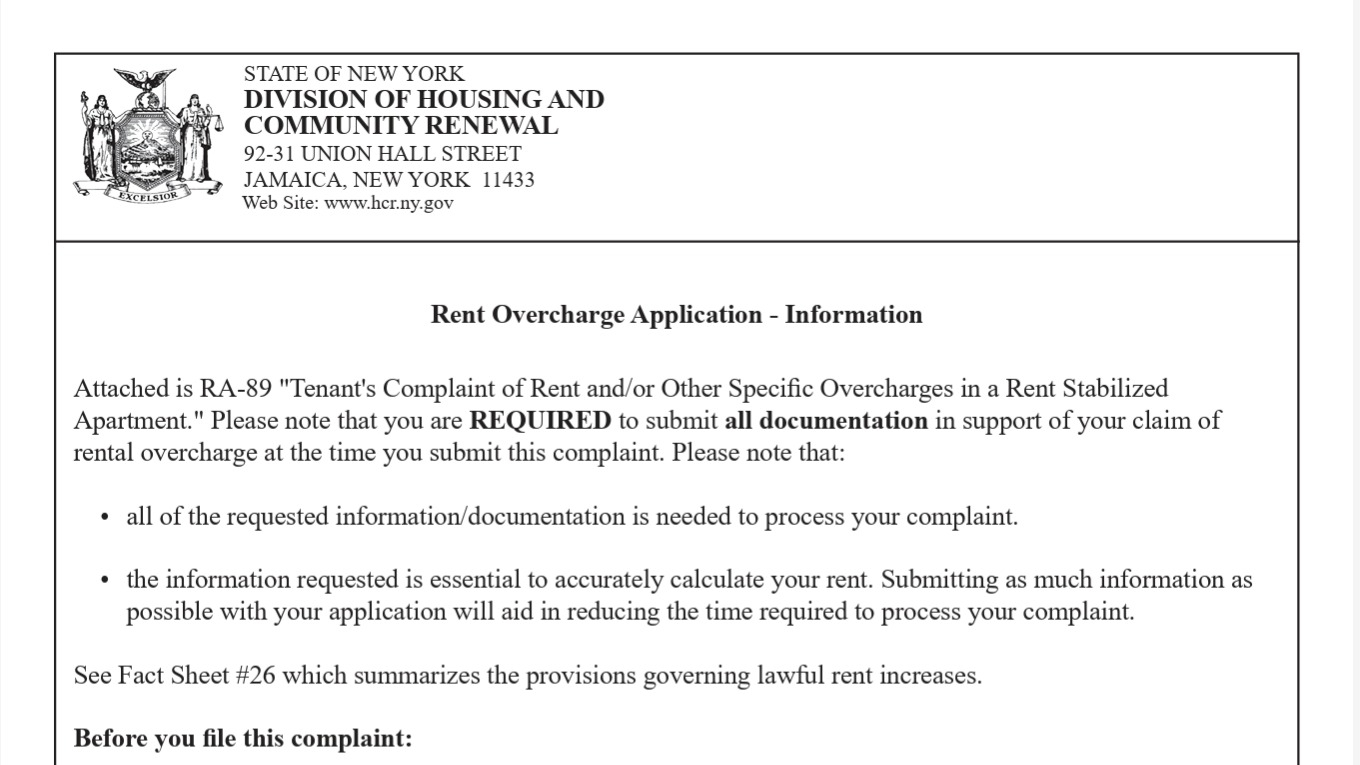 EXCELSIOR

STATE OF NEW YORK
DIVISION OF HOUSING AND COMMUNITY RENEWAL
92-31 UNION HALL STREET
JAMAICA, NEW YORK 11433
Web Site: www.hcr.ny.gov

Rent Overcharge Application - Information

Attached is RA-89 "Tenant's Complaint of Rent and/or Other Specific Overcharges in a Rent Stabilized Apartment." Please note that you are REQUIRED to submit all documentation in support of your claim of rental overcharge at the time you submit this complaint. Please note that:

• all of the requested information/documentation is needed to process your complaint.

• the information requested is essential to accurately calculate your rent. Submitting as much information as possible with your application will aid in reducing the time required to process your complaint.

See Fact Sheet #26 which summarizes the provisions governing lawful rent increases.

Before you file this complaint: